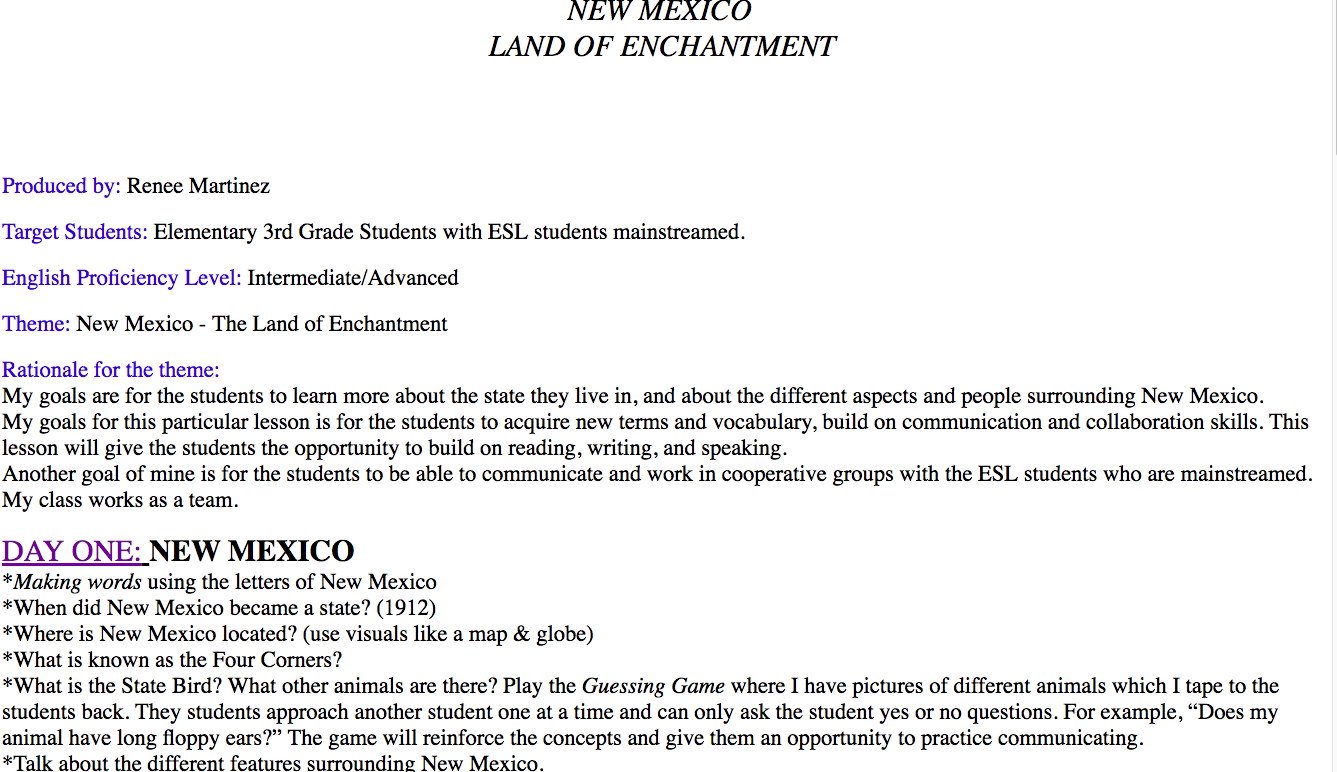 NEW MEXICO
LAND OF ENCHANTMENT

Produced by: Renee Martinez

Target Students: Elementary 3rd Grade Students with ESL students mainstreamed.

English Proficiency Level: Intermediate/Advanced

Theme: New Mexico - The Land of Enchantment

Rationale for the theme:
My goals are for the students to learn more about the state they live in, and about the different aspects and people surrounding New Mexico.
My goals for this particular lesson is for the students to acquire new terms and vocabulary, build on communication and collaboration skills. This lesson will give the students the opportunity to build on reading, writing, and speaking.
Another goal of mine is for the students to be able to communicate and work in cooperative groups with the ESL students who are mainstreamed. My class works as a team.

DAY ONE: NEW MEXICO
*Making words using the letters of New Mexico
*When did New Mexico became a state? (1912)
*Where is New Mexico located? (use visuals like a map & globe)
*What is known as the Four Corners?
*What is the State Bird? What other animals are there? Play the Guessing Game where I have pictures of different animals which I tape to the students back. They students approach another student one at a time and can only ask the student yes or no questions. For example, “Does my animal have long floppy ears?” The game will reinforce the concepts and give them an opportunity to practice communicating.
*Talk about the different features surrounding New Mexico.